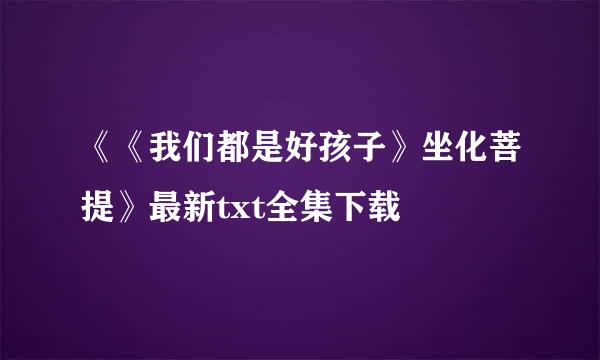 《《我们都是好孩子》坐化菩提》最新txt全集下载